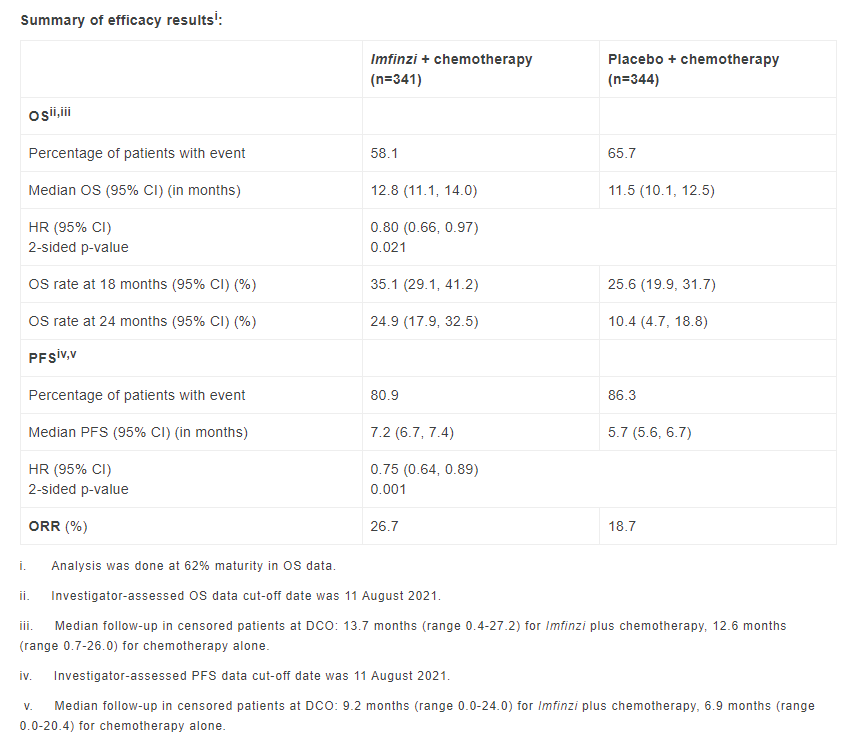 Summary of efficacy results$^{i}$:

|  | Imfinzi + chemotherapy (n=341) | Placebo + chemotherapy (n=344) |
|---|---|---|
| OS$^{ii,iii}$ |  |  |
| Percentage of patients with event | 58.1 | 65.7 |
| Median OS (95% CI) (in months) | 12.8 (11.1, 14.0) | 11.5 (10.1, 12.5) |
| HR (95% CI) 2-sided p-value | 0.80 (0.66, 0.97) 0.021 |  |
| OS rate at 18 months (95% CI) (%) | 35.1 (29.1, 41.2) | 25.6 (19.9, 31.7) |
| OS rate at 24 months (95% CI) (%) | 24.9 (17.9, 32.5) | 10.4 (4.7, 18.8) |
| PFS$^{iv,v}$ |  |  |
| Percentage of patients with event | 80.9 | 86.3 |
| Median PFS (95% CI) (in months) | 7.2 (6.7, 7.4) | 5.7 (5.6, 6.7) |
| HR (95% CI) 2-sided p-value | 0.75 (0.64, 0.89) 0.001 |  |
| ORR (%) | 26.7 | 18.7 |

i. Analysis was done at 62% maturity in OS data.

ii. Investigator-assessed OS data cut-off date was 11 August 2021.

iii. Median follow-up in censored patients at DCO: 13.7 months (range 0.4-27.2) for Imfinzi plus chemotherapy, 12.6 months (range 0.7-26.0) for chemotherapy alone.

iv. Investigator-assessed PFS data cut-off date was 11 August 2021.

v. Median follow-up in censored patients at DCO: 9.2 months (range 0.0-24.0) for Imfinzi plus chemotherapy, 6.9 months (range 0.0-20.4) for chemotherapy alone.